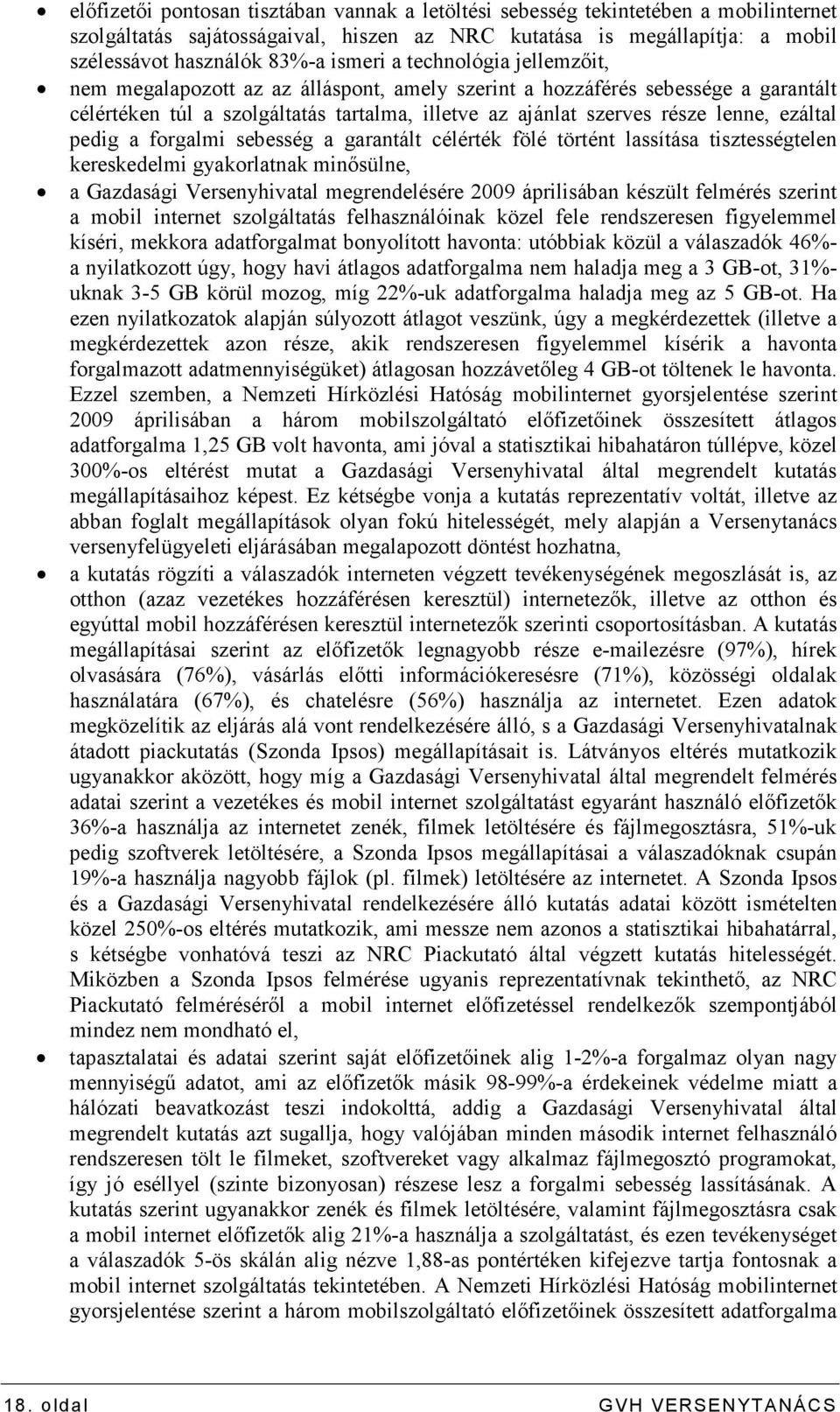 • előfizetői pontosan tisztában vannak a letöltési sebesség tekintetében a mobilinternet szolgáltatás sajátosságaival, hiszen az NRC kutatása is megállapítja: a mobil szélessávot használók 83%-a ismeri a technológia jellemzőit,

• nem megalapozott az az álláspont, amely szerint a hozzáférés sebessége a garantált célértéken túl a szolgáltatás tartalma, illetve az ajánlat szerves része lenne, ezáltal pedig a forgalmi sebesség a garantált célérték fölé történt lassítása tisztességtelen kereskedelmi gyakorlatnak minősülne,

• a Gazdasági Versenyhivatal megrendelésére 2009 áprilisában készült felmérés szerint a mobil internet szolgáltatás felhasználóinak közel fele rendszeresen figyelemmel kíséri, mekkora adatforgalmat bonyolított havonta: utóbbiak közül a válaszadók 46%-a nyilatkozott úgy, hogy havi átlagos adatforgalma nem haladja meg a 3 GB-ot, 31%-uknak 3-5 GB körül mozog, míg 22%-uk adatforgalma haladja meg az 5 GB-ot. Ha ezen nyilatkozatok alapján súlyozott átlagot veszünk, úgy a megkérdezettek (illetve a megkérdezettek azon része, akik rendszeresen figyelemmel kísérik a havonta forgalmazott adatmennyiségüket) átlagosan hozzávetőleg 4 GB-ot töltenek le havonta. Ezzel szemben, a Nemzeti Hírközlési Hatóság mobilinternet gyorsjelentése szerint 2009 áprilisában a három mobilszolgáltató előfizetőinek összesített átlagos adatforgalma 1,25 GB volt havonta, ami jóval a statisztikai hibahatáron túllépve, közel 300%-os eltérést mutat a Gazdasági Versenyhivatal által megrendelt kutatás megállapításaihoz képest. Ez kétségbe vonja a kutatás reprezentatív voltát, illetve az abban foglalt megállapítások olyan fokú hitelességét, mely alapján a Versenytanács versenyfelügyeleti eljárásában megalapozott döntést hozhatna,

• a kutatás rögzíti a válaszadók interneten végzett tevékenységének megoszlását is, az otthon (azaz vezetékes hozzáférésen keresztül) internetezők, illetve az otthon és egyúttal mobil hozzáférésen keresztül internetezők szerinti csoportosításban. A kutatás megállapításai szerint az előfizetők legnagyobb része e-mailezésre (97%), hírek olvasására (76%), vásárlás előtti információkeresésre (71%), közösségi oldalak használatára (67%), és chatelésre (56%) használja az internetet. Ezen adatok megközelítik az eljárás alá vont rendelkezésére álló, s a Gazdasági Versenyhivatalnak átadott piackutatás (Szonda Ipsos) megállapításait is. Látványos eltérés mutatkozik ugyanakkor aközött, hogy míg a Gazdasági Versenyhivatal által megrendelt felmérés adatai szerint a vezetékes és mobil internet szolgáltatást egyaránt használó előfizetők 36%-a használja az internetet zenék, filmek letöltésére és fájlmegosztásra, 51%-uk pedig szoftverek letöltésére, a Szonda Ipsos megállapításai a válaszadóknak csupán 19%-a használja nagyobb fájlok (pl. filmek) letöltésére az internetet. A Szonda Ipsos és a Gazdasági Versenyhivatal rendelkezésére álló kutatás adatai között ismételten közel 250%-os eltérés mutatkozik, ami messze nem azonos a statisztikai hibahatárral, s kétségbe vonhatóvá teszi az NRC Piackutató által végzett kutatás hitelességét. Miközben a Szonda Ipsos felmérése ugyanis reprezentatívnak tekinthető, az NRC Piackutató felméréséről a mobil internet előfizetéssel rendelkezők szempontjából mindez nem mondható el,

• tapasztalatai és adatai szerint saját előfizetőinek alig 1-2%-a forgalmaz olyan nagy mennyiségű adatot, ami az előfizetők másik 98-99%-a érdekeinek védelme miatt a hálózati beavatkozást teszi indokolttá, addig a Gazdasági Versenyhivatal által megrendelt kutatás azt sugallja, hogy valójában minden második internet felhasználó rendszeresen tölt le filmeket, szoftvereket vagy alkalmaz fájlmegosztó programokat, így jó eséllyel (szinte bizonyosan) részese lesz a forgalmi sebesség lassításának. A kutatás szerint ugyanakkor zenék és filmek letöltésére, valamint fájlmegosztásra csak a mobil internet előfizetők alig 21%-a használja a szolgáltatást, és ezen tevékenységet a válaszadók 5-ös skálán alig nézve 1,88-as pontértéken kifejezve tartja fontosnak a mobil internet szolgáltatás tekintetében. A Nemzeti Hírközlési Hatóság mobilinternet gyorsjelentése szerint a három mobilszolgáltató előfizetőinek összesített adatforgalma

18. oldal GVH VERSENYTANÁCS